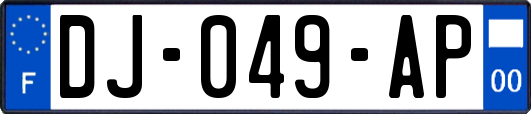 F
DJ-049-AP
00